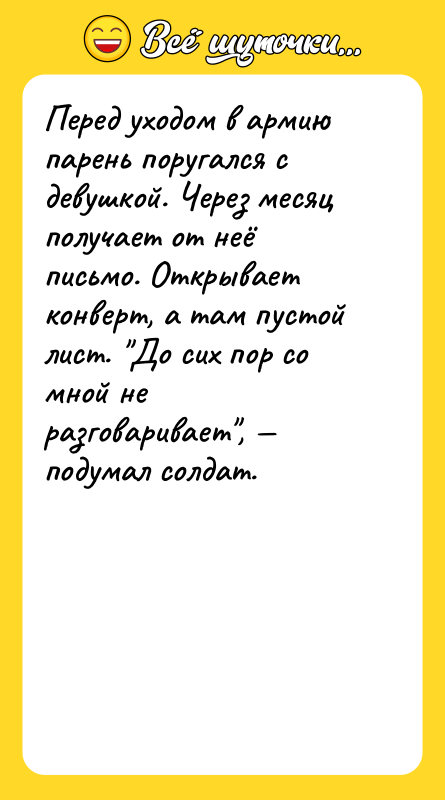 Всё шуточки...

Перед уходом в армию парень поругался с девушкой. Через месяц получает от неё письмо. Открывает конверт, а там пустой лист. "До сих пор со мной не разговаривает", — подумал солдат.